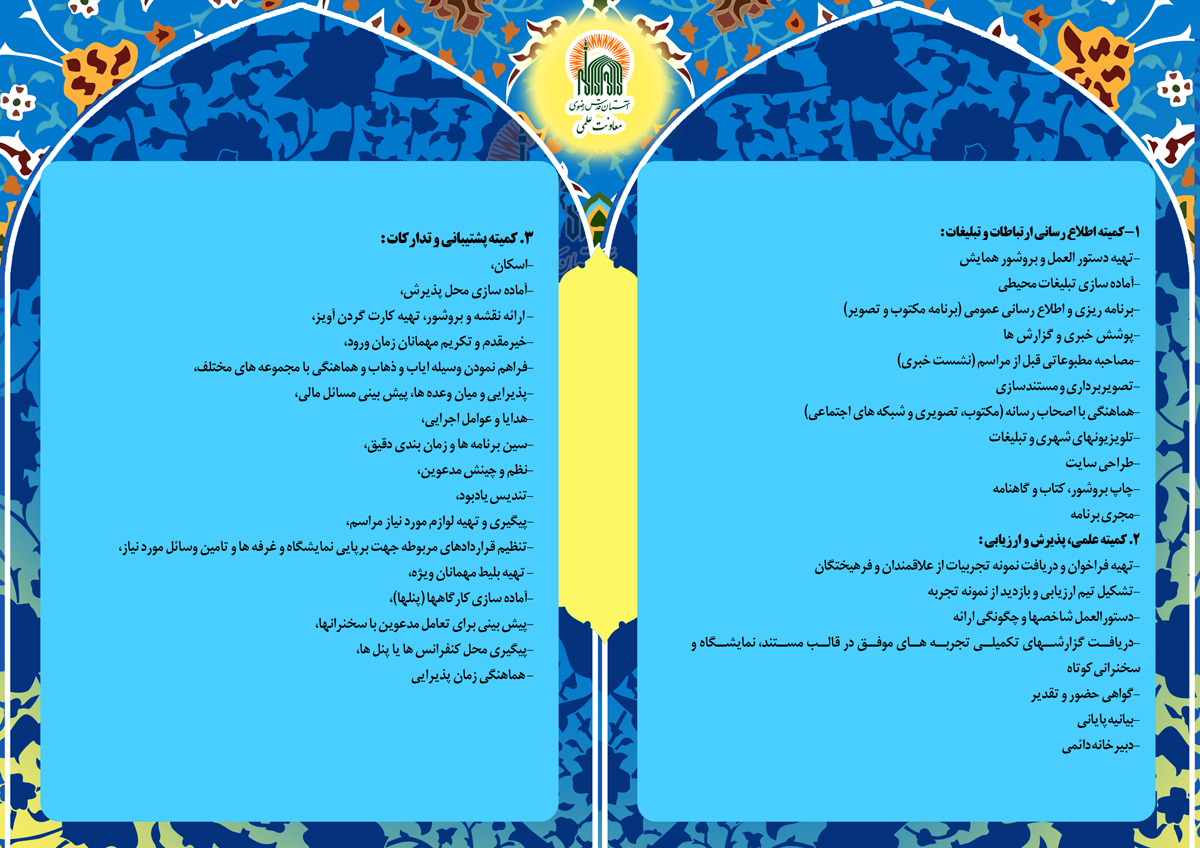 آستان قدس رضوی
معاونت علمی

۱-کمیته اطلاع رسانی ارتباطات و تبلیغات:
-تهیه دستور العمل و بروشور همایش
-آماده سازی تبلیغات محیطی
-برنامه ریزی و اطلاع رسانی عمومی (برنامه مکتوب و تصویر)
-پوشش خبری و گزارش ها
-مصاحبه مطبوعاتی قبل از مراسم (نشست خبری)
-تصویربرداری و مستندسازی
-هماهنگی با اصحاب رسانه (مکتوب، تصویری و شبکه های اجتماعی)
-تلویزیونهای شهری و تبلیغات
-طراحی سایت
-چاپ بروشور، کتاب و گاهنامه
-مجری برنامه
۲. کمیته علمی، پذیرش و ارزیابی:
-تهیه فراخوان و دریافت نمونه تجربیات از علاقمندان و فرهیختگان
-تشکیل تیم ارزیابی و بازدید از نمونه تجربه
-دستورالعمل شاخصها و چگونگی ارائه
-دریافت گزارشهای تکمیلی تجربه های موفق در قالب مستند، نمایشگاه و سخنرانی کوتاه
-گواهی حضور و تقدیر
-بیانیه پایانی
-دبیرخانه دائمی

۳. کمیته پشتیبانی و تدارکات:
-اسکان،
-آماده سازی محل پذیرش،
- ارائه نقشه و بروشور، تهیه کارت گردن آویز،
-خیرمقدم و تکریم مهمانان زمان ورود،
-فراهم نمودن وسیله ایاب و ذهاب و هماهنگی با مجموعه های مختلف،
-پذیرایی و میان وعده ها، پیش بینی مسائل مالی،
-هدایا و عوامل اجرایی،
-سین برنامه ها و زمان بندی دقیق،
-نظم و چینش مدعوین،
-تندیس یادبود،
-پیگیری و تهیه لوازم مورد نیاز مراسم،
-تنظیم قراردادهای مربوطه جهت برپایی نمایشگاه و غرفه ها و تامین وسائل مورد نیاز،
- تهیه بلیط مهمانان ویژه،
-آماده سازی کارگاهها (پنلها)،
-پیش بینی برای تعامل مدعوین با سخنرانها،
-پیگیری محل کنفرانس ها یا پنل ها،
-هماهنگی زمان پذیرایی